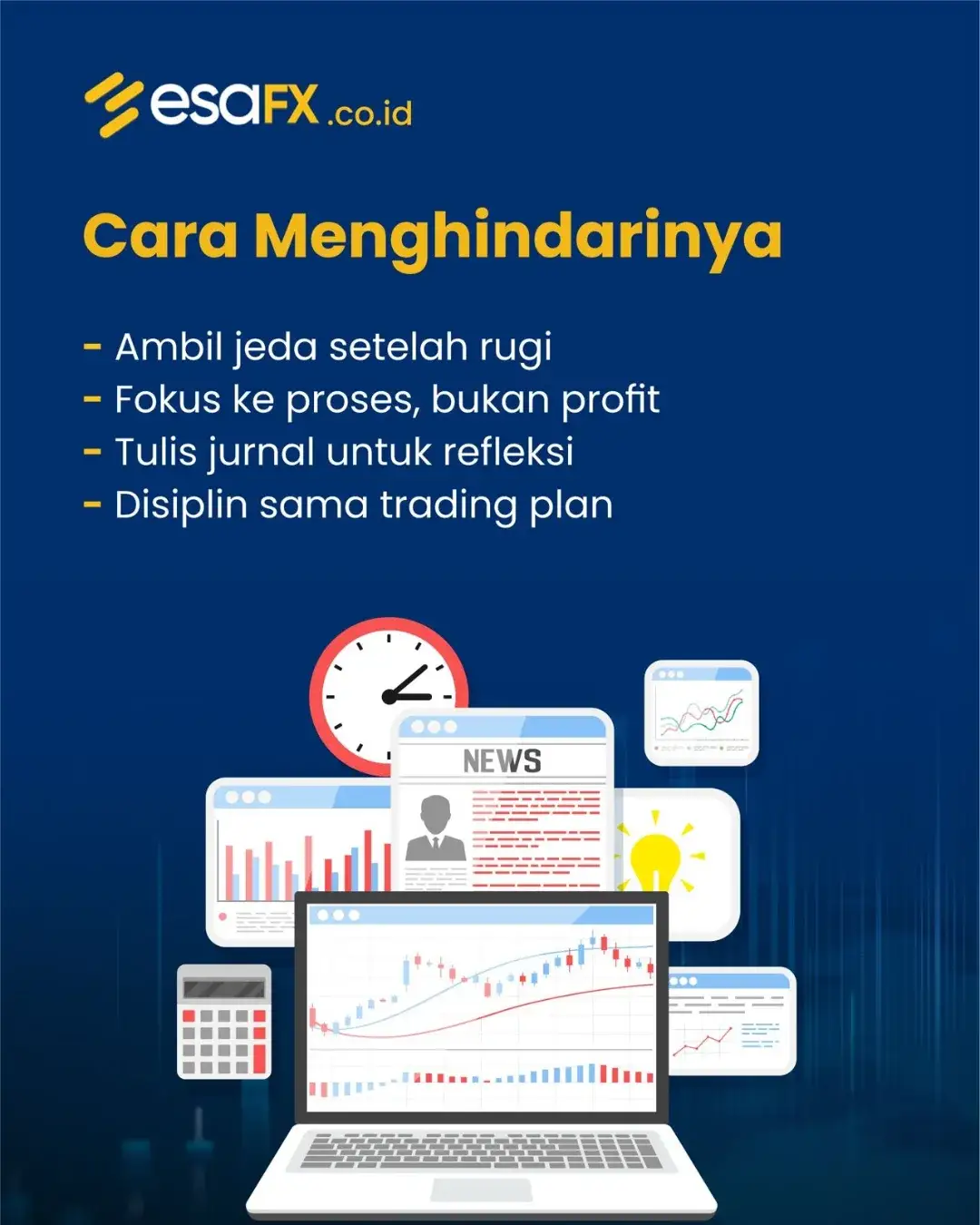 esaFX.co.id

Cara Menghindarinya

- Ambil jeda setelah rugi
- Fokus ke proses, bukan profit
- Tulis jurnal untuk refleksi
- Disiplin sama trading plan

NEWS